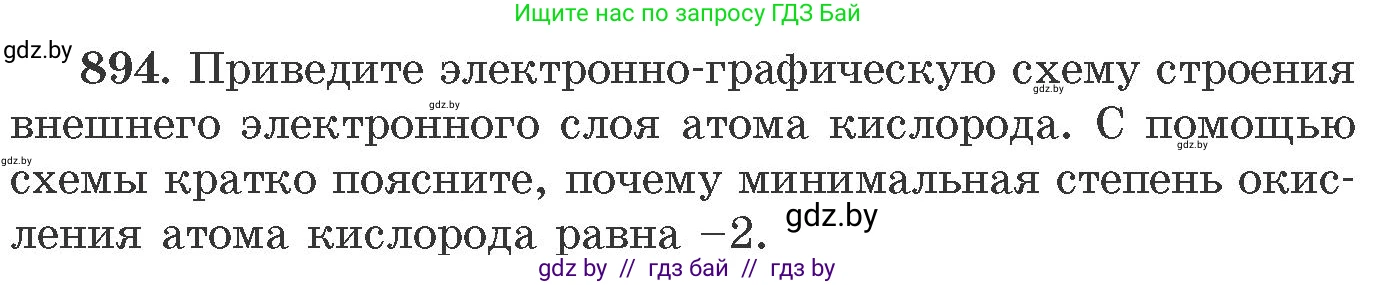 Ищите нас по запросу ГДЗ Бай

gdz.by

894. Приведите электронно-графическую схему строения внешнего электронного слоя атома кислорода. С помощью схемы кратко поясните, почему минимальная степень окисления атома кислорода равна $-2$.

gdz.by gdz.by gdz.by gdz.by gdz.by

gdz by // гдз бай // гдз by